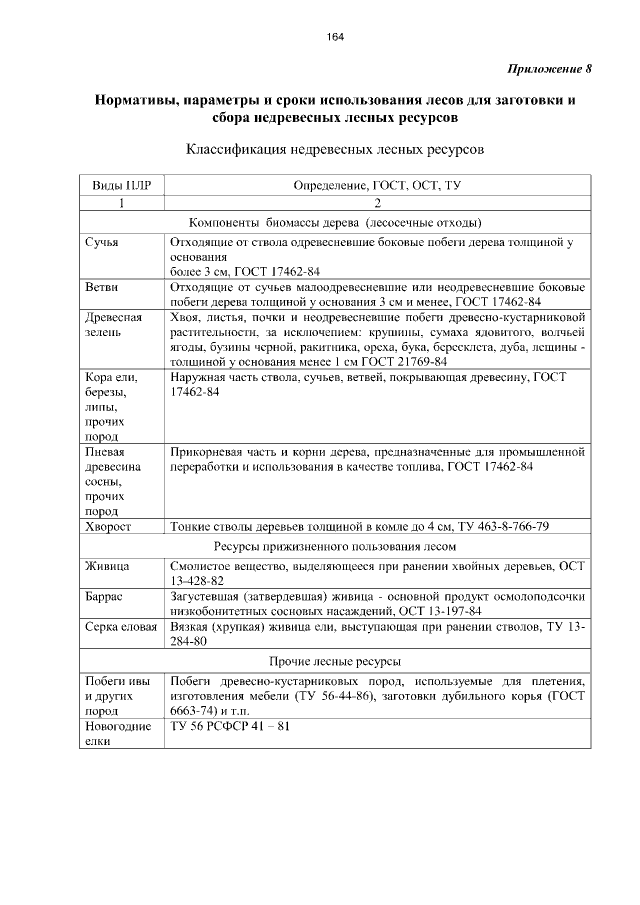 164

Приложение 8

Нормативы, параметры и сроки использования лесов для заготовки и сбора недревесных лесных ресурсов

Классификация недревесных лесных ресурсов

| Виды НЛР | Определение, ГОСТ, ОСТ, ТУ |
|---|---|
| 1 | 2 |
| Компоненты биомассы дерева (лесосечные отходы) | |
| Сучья | Отходящие от ствола одревесневшие боковые побеги дерева толщиной у основания более 3 см, ГОСТ 17462-84 |
| Ветви | Отходящие от сучьев малоодревесневшие или неодревесневшие боковые побеги дерева толщиной у основания 3 см и менее, ГОСТ 17462-84 |
| Древесная зелень | Хвоя, листья, почки и неодревесневшие побеги древесно-кустарниковой растительности, за исключением: крушины, сумаха ядовитого, волчьей ягоды, бузины черной, ракитника, ореха, бука, бересклета, дуба, лещины - толщиной у основания менее 1 см ГОСТ 21769-84 |
| Кора ели, березы, липы, прочих пород | Наружная часть ствола, сучьев, ветвей, покрывающая древесину, ГОСТ 17462-84 |
| Пневая древесина сосны, прочих пород | Прикорневая часть и корни дерева, предназначенные для промышленной переработки и использования в качестве топлива, ГОСТ 17462-84 |
| Хворост | Тонкие стволы деревьев толщиной в комле до 4 см, ТУ 463-8-766-79 |
| Ресурсы прижизненного пользования лесом | |
| Живица | Смолистое вещество, выделяющееся при ранении хвойных деревьев, ОСТ 13-428-82 |
| Баррас | Загустевшая (затвердевшая) живица - основной продукт осмолоподсочки низкобонитетных сосновых насаждений, ОСТ 13-197-84 |
| Серка еловая | Вязкая (хрупкая) живица ели, выступающая при ранении стволов, ТУ 13-284-80 |
| Прочие лесные ресурсы | |
| Побеги ивы и других пород | Побеги древесно-кустарниковых пород, используемые для плетения, изготовления мебели (ТУ 56-44-86), заготовки дубильного корья (ГОСТ 6663-74) и т.п. |
| Новогодние елки | ТУ 56 РСФСР 41 – 81 |